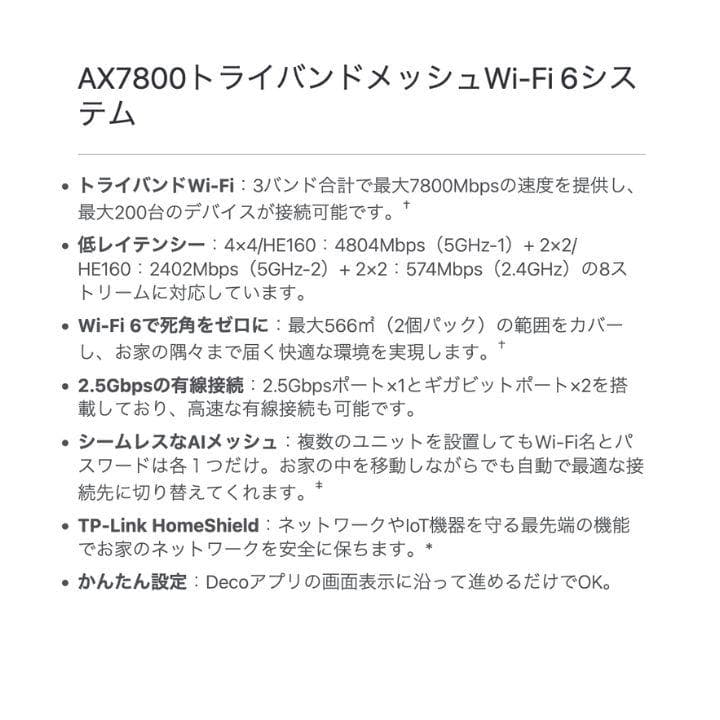 AX7800トライバンドメッシュWi-Fi 6システム

• トライバンドWi-Fi：3バンド合計で最大7800Mbpsの速度を提供し、最大200台のデバイスが接続可能です。†

• 低レイテンシー：4×4/HE160：4804Mbps（5GHz-1）+ 2×2/HE160：2402Mbps（5GHz-2）+ 2×2：574Mbps（2.4GHz）の8ストリームに対応しています。

• Wi-Fi 6で死角をゼロに：最大566㎡（2個パック）の範囲をカバーし、お家の隅々まで届く快適な環境を実現します。†

• 2.5Gbpsの有線接続：2.5Gbpsポート×1とギガビットポート×2を搭載しており、高速な有線接続も可能です。

• シームレスなAIメッシュ：複数のユニットを設置してもWi-Fi名とパスワードは各１つだけ。お家の中を移動しながらでも自動で最適な接続先に切り替えてくれます。‡

• TP-Link HomeShield：ネットワークやIoT機器を守る最先端の機能でお家のネットワークを安全に保ちます。*

• かんたん設定：Decoアプリの画面表示に沿って進めるだけでOK。